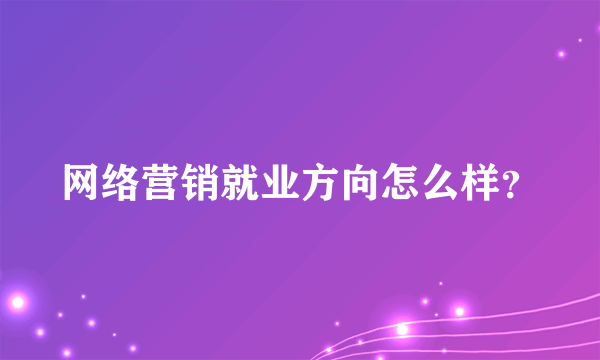 网络营销就业方向怎么样?